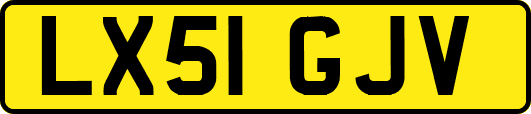 LX51 GJV